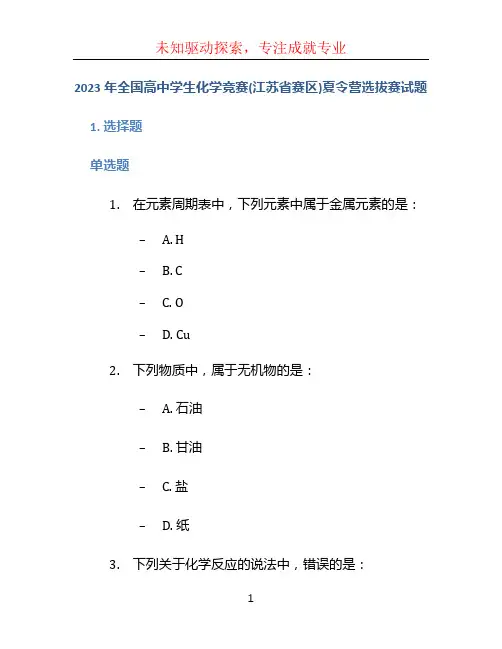 未知驱动探索，专注成就专业

2023 年全国高中学生化学竞赛(江苏省赛区)夏令营选拔赛试题

1. 选择题

单选题

1. 在元素周期表中，下列元素中属于金属元素的是：

– A. H

– B. C

– C. O

– D. Cu

2. 下列物质中，属于无机物的是：

– A. 石油

– B. 甘油

– C. 盐

– D. 纸

3. 下列关于化学反应的说法中，错误的是：

1